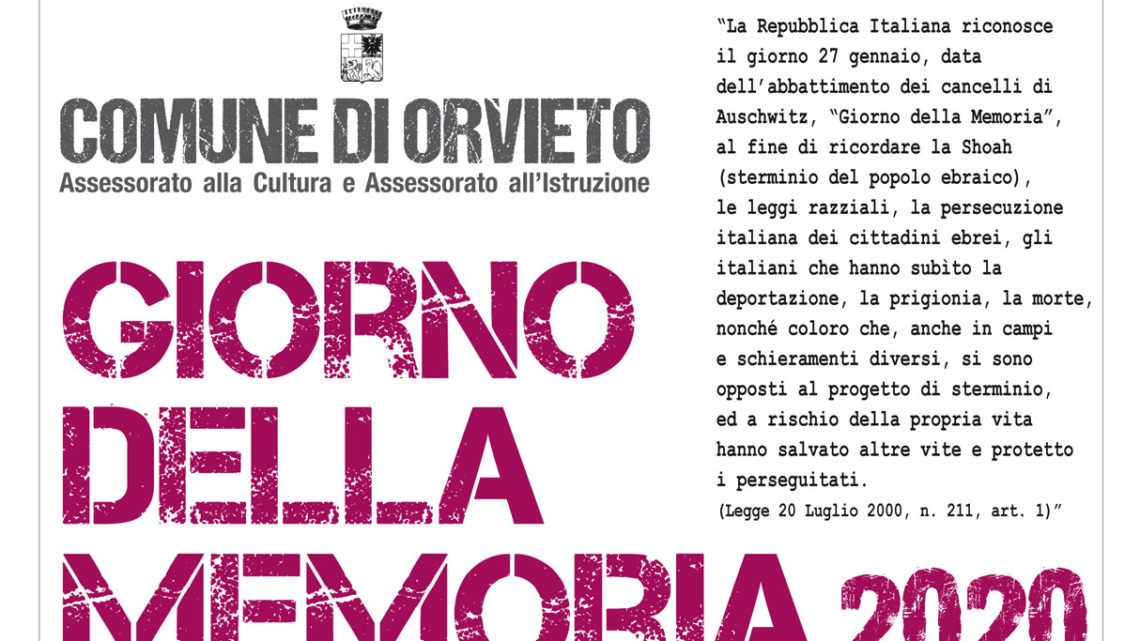 COMUNE DI ORVIETO
Assessorato alla Cultura e Assessorato all'Istruzione

GIORNO DELLA MEMORIA 2020

"La Repubblica Italiana riconosce il giorno 27 gennaio, data dell'abbattimento dei cancelli di Auschwitz, "Giorno della Memoria", al fine di ricordare la Shoah (sterminio del popolo ebraico), le leggi razziali, la persecuzione italiana dei cittadini ebrei, gli italiani che hanno subìto la deportazione, la prigionia, la morte, nonché coloro che, anche in campi e schieramenti diversi, si sono opposti al progetto di sterminio, ed a rischio della propria vita hanno salvato altre vite e protetto i perseguitati.
(Legge 20 Luglio 2000, n. 211, art. 1)"